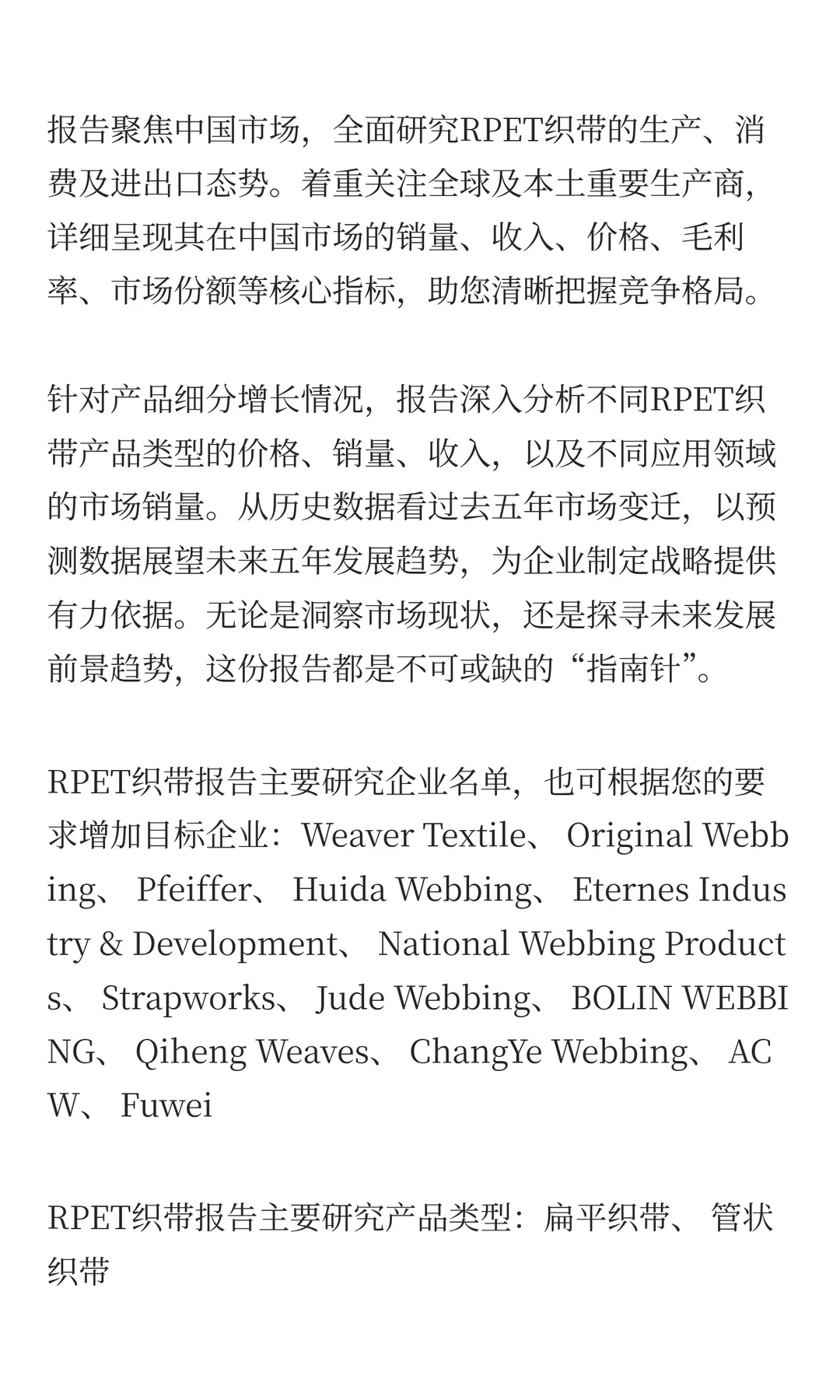 报告聚焦中国市场，全面研究RPET织带的生产、消费及进出口态势。着重关注全球及本土重要生产商，详细呈现其在中国市场的销量、收入、价格、毛利率、市场份额等核心指标，助您清晰把握竞争格局。

针对产品细分增长情况，报告深入分析不同RPET织带产品类型的价格、销量、收入，以及不同应用领域的市场销量。从历史数据看过去五年市场变迁，以预测数据展望未来五年发展趋势，为企业制定战略提供有力依据。无论是洞察市场现状，还是探寻未来发展前景趋势，这份报告都是不可或缺的“指南针”。

RPET织带报告主要研究企业名单，也可根据您的要求增加目标企业：Weaver Textile、 Original Webbing、 Pfeiffer、 Huida Webbing、 Eternes Industry & Development、 National Webbing Products、 Strapworks、 Jude Webbing、 BOLIN WEBBING、 Qiheng Weaves、 ChangYe Webbing、 ACW、 Fuwei

RPET织带报告主要研究产品类型：扁平织带、 管状织带